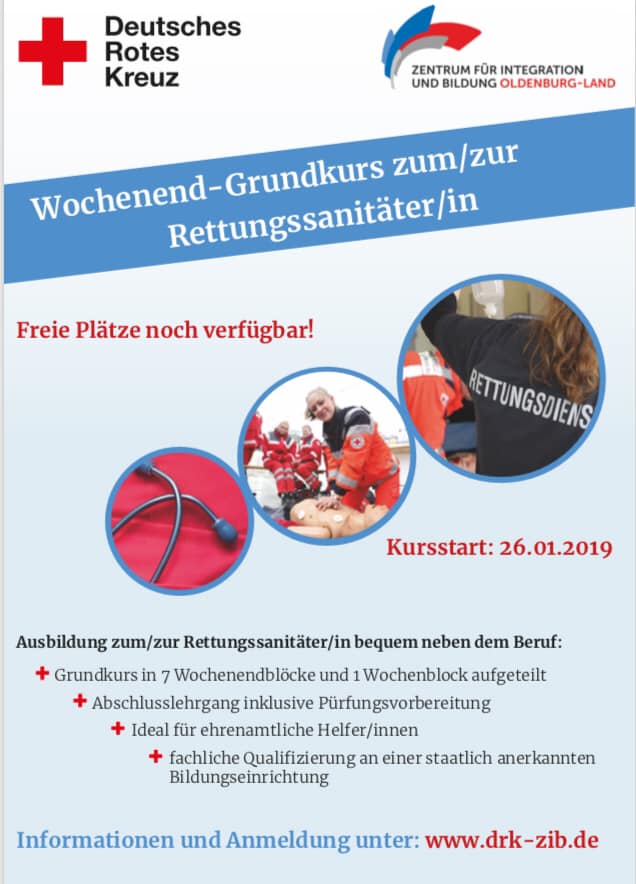 Deutsches Rotes Kreuz

ZENTRUM FÜR INTEGRATION UND BILDUNG OLDENBURG-LAND

Wochenend-Grundkurs zum/zur Rettungssanitäter/in

Freie Plätze noch verfügbar!

RETTUNGSDIENS

Kursstart: 26.01.2019

Ausbildung zum/zur Rettungssanitäter/in bequem neben dem Beruf:

Grundkurs in 7 Wochenendblöcke und 1 Wochenblock aufgeteilt

Abschlusslehrgang inklusive Pürfungsvorbereitung

Ideal für ehrenamtliche Helfer/innen

fachliche Qualifizierung an einer staatlich anerkannten Bildungseinrichtung

Informationen und Anmeldung unter: www.drk-zib.de